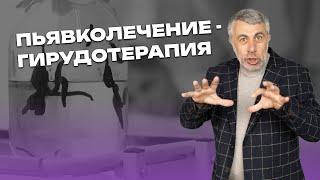 ПЬЯВКОЛЕЧЕНИЕ - ГИРУДОТЕРАПИЯ